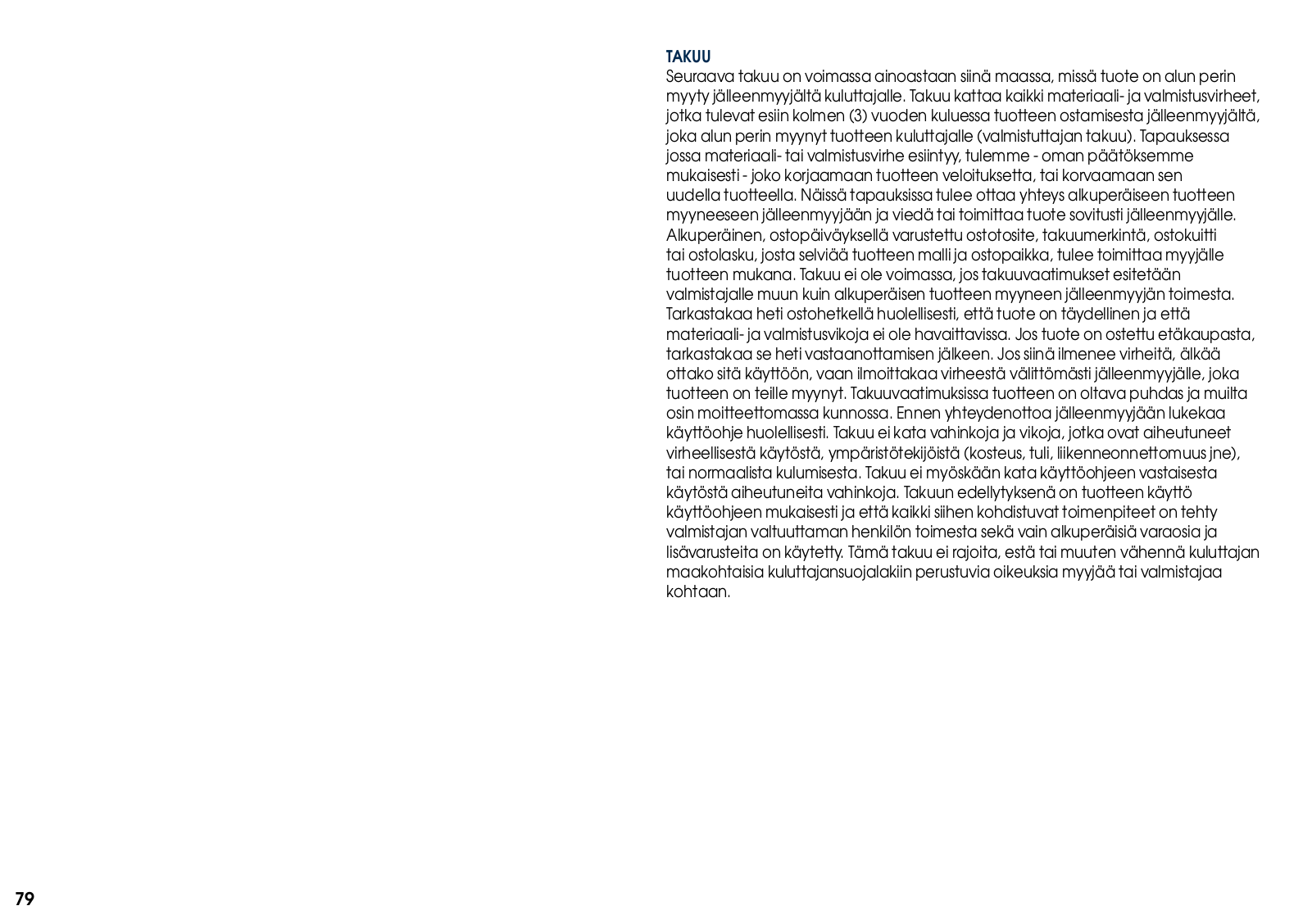 TAKUU
Seuraava takuu on voimassa ainoastaan siinä maassa, missä tuote on alun perin myyty jälleenmyyjältä kuluttajalle. Takuu kattaa kaikki materiaali- ja valmistusvirheet, jotka tulevat esiin kolmen (3) vuoden kuluessa tuotteen ostamisesta jälleenmyyjältä, joka alun perin myynyt tuotteen kuluttajalle (valmistuttajan takuu). Tapauksessa jossa materiaali- tai valmistusvirhe esiintyy, tulemme - oman päätöksemme mukaisesti - joko korjaamaan tuotteen veloituksetta, tai korvaamaan sen uudella tuotteella. Näissä tapauksissa tulee ottaa yhteys alkuperäiseen tuotteen myyneeseen jälleenmyyjään ja viedä tai toimittaa tuote sovitusti jälleenmyyjälle. Alkuperäinen, ostopäiväyksellä varustettu ostotosite, takuumerkintä, ostokuitti tai ostolasku, josta selviää tuotteen malli ja ostopaikka, tulee toimittaa myyjälle tuotteen mukana. Takuu ei ole voimassa, jos takuuvaatimukset esitetään valmistajalle muun kuin alkuperäisen tuotteen myyneen jälleenmyyjän toimesta. Tarkastakaa heti ostohetkellä huolellisesti, että tuote on täydellinen ja että materiaali- ja valmistusvikoja ei ole havaittavissa. Jos tuote on ostettu etäkaupasta, tarkastakaa se heti vastaanottamisen jälkeen. Jos siinä ilmenee virheitä, älkää ottako sitä käyttöön, vaan ilmoittakaa virheestä välittömästi jälleenmyyjälle, joka tuotteen on teille myynyt. Takuuvaatimuksissa tuotteen on oltava puhdas ja muilta osin moitteettomassa kunnossa. Ennen yhteydenottoa jälleenmyyjään lukekaa käyttöohje huolellisesti. Takuu ei kata vahinkoja ja vikoja, jotka ovat aiheutuneet virheellisestä käytöstä, ympäristötekijöistä (kosteus, tuli, liikenneonnettomuus jne), tai normaalista kulumisesta. Takuu ei myöskään kata käyttöohjeen vastaisesta käytöstä aiheutuneita vahinkoja. Takuun edellytyksenä on tuotteen käyttö käyttöohjeen mukaisesti ja että kaikki siihen kohdistuvat toimenpiteet on tehty valmistajan valtuuttaman henkilön toimesta sekä vain alkuperäisiä varaosia ja lisävarusteita on käytetty. Tämä takuu ei rajoita, estä tai muuten vähennä kuluttajan maakohtaisia kuluttajansuojalakiin perustuvia oikeuksia myyjää tai valmistajaa kohtaan.

79